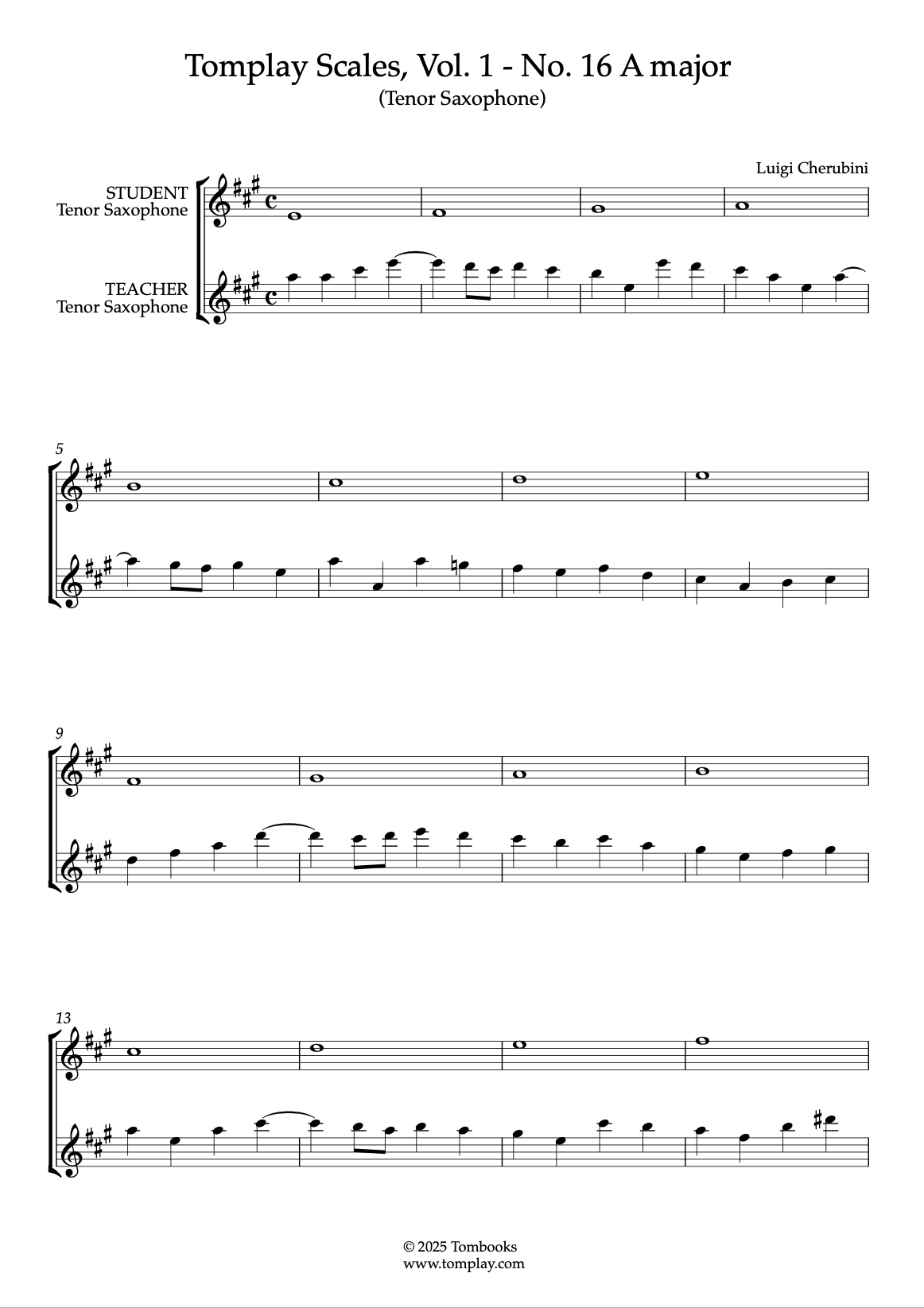 Tomplay Scales, Vol. 1 - No. 16 A major
(Tenor Saxophone)

Luigi Cherubini

STUDENT
Tenor Saxophone

TEACHER
Tenor Saxophone

5

9

13

© 2025 Tombooks
www.tomplay.com